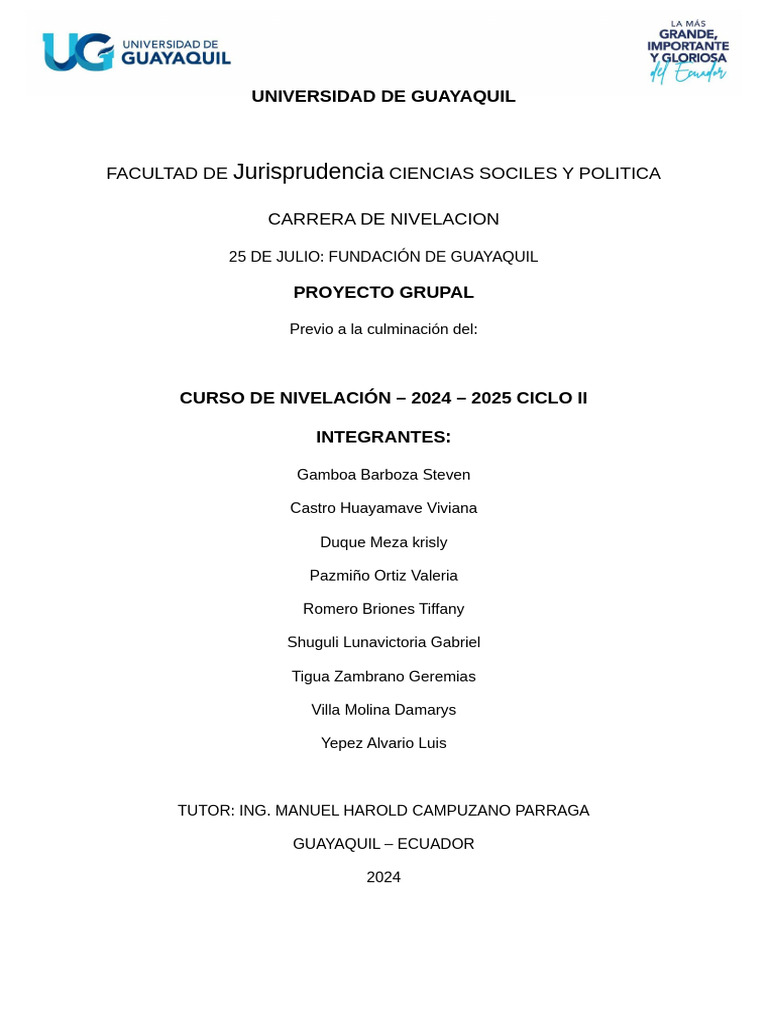 UG UNIVERSIDAD DE GUAYAQUIL

LA MÁS GRANDE, IMPORTANTE Y GLORIOSA del Ecuador

UNIVERSIDAD DE GUAYAQUIL

FACULTAD DE Jurisprudencia CIENCIAS SOCILES Y POLITICA

CARRERA DE NIVELACION

25 DE JULIO: FUNDACIÓN DE GUAYAQUIL

PROYECTO GRUPAL

Previo a la culminación del:

CURSO DE NIVELACIÓN – 2024 – 2025 CICLO II

INTEGRANTES:

Gamboa Barboza Steven

Castro Huayamave Viviana

Duque Meza krisly

Pazmiño Ortiz Valeria

Romero Briones Tiffany

Shuguli Lunavictoria Gabriel

Tigua Zambrano Geremias

Villa Molina Damarys

Yepez Alvario Luis

TUTOR: ING. MANUEL HAROLD CAMPUZANO PARRAGA

GUAYAQUIL – ECUADOR

2024